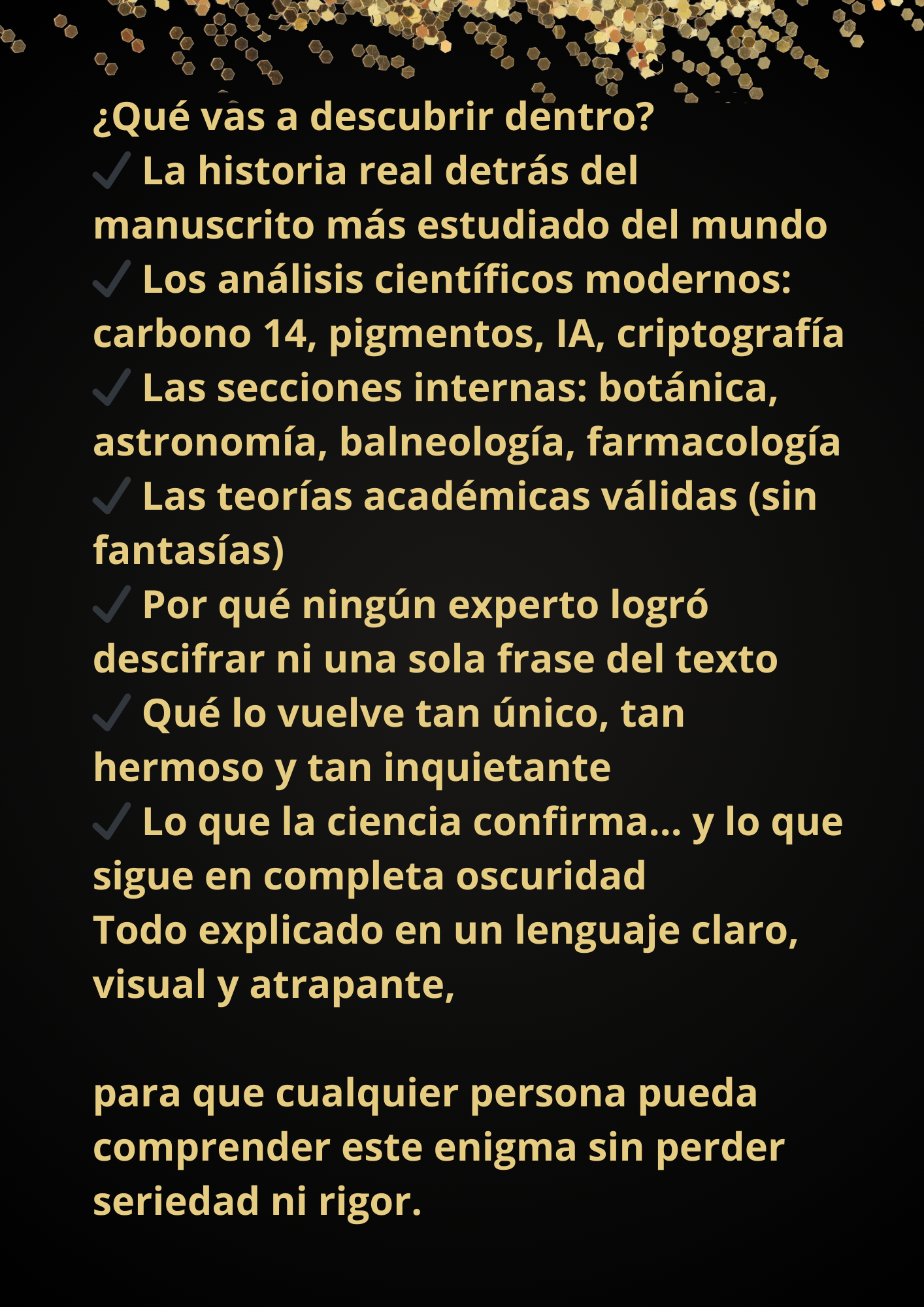 ¿Qué vas a descubrir dentro?

✓ La historia real detrás del manuscrito más estudiado del mundo

✓ Los análisis científicos modernos: carbono 14, pigmentos, IA, criptografía

✓ Las secciones internas: botánica, astronomía, balneología, farmacología

✓ Las teorías académicas válidas (sin fantasías)

✓ Por qué ningún experto logró descifrar ni una sola frase del texto

✓ Qué lo vuelve tan único, tan hermoso y tan inquietante

✓ Lo que la ciencia confirma... y lo que sigue en completa oscuridad

Todo explicado en un lenguaje claro, visual y atrapante,

para que cualquier persona pueda comprender este enigma sin perder seriedad ni rigor.